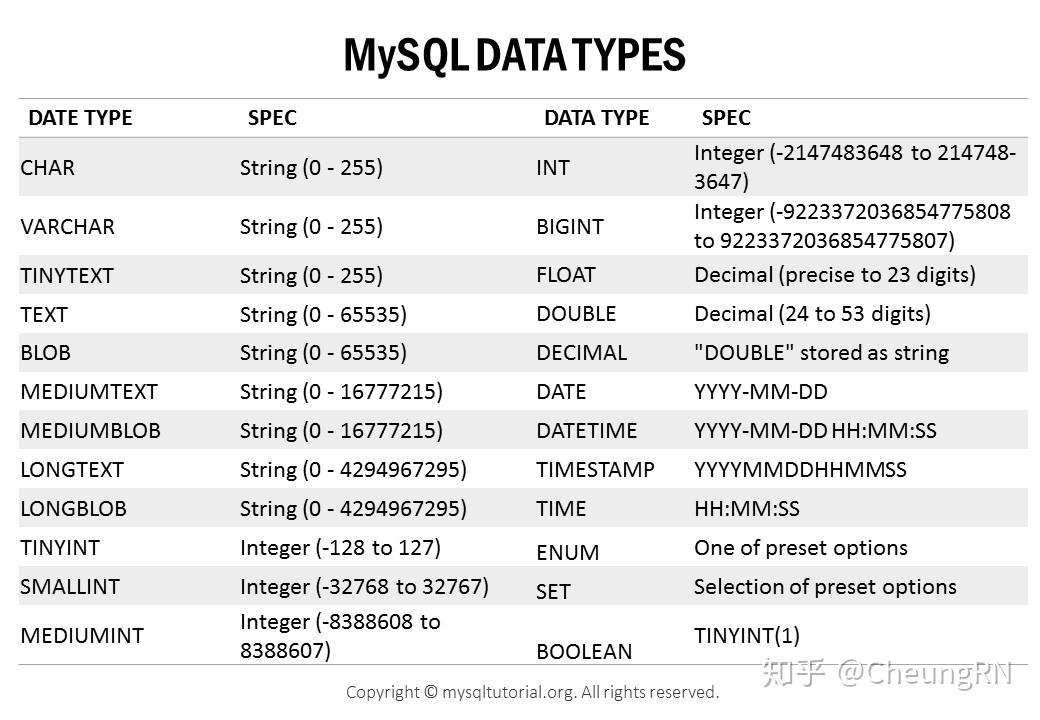 MySQL DATA TYPES

| DATE TYPE | SPEC | DATA TYPE | SPEC |
|---|---|---|---|
| CHAR | String (0 - 255) | INT | Integer (-2147483648 to 2147483647) |
| VARCHAR | String (0 - 255) | BIGINT | Integer (-9223372036854775808 to 9223372036854775807) |
| TINYTEXT | String (0 - 255) | FLOAT | Decimal (precise to 23 digits) |
| TEXT | String (0 - 65535) | DOUBLE | Decimal (24 to 53 digits) |
| BLOB | String (0 - 65535) | DECIMAL | "DOUBLE" stored as string |
| MEDIUMTEXT | String (0 - 16777215) | DATE | YYYY-MM-DD |
| MEDIUMBLOB | String (0 - 16777215) | DATETIME | YYYY-MM-DD HH:MM:SS |
| LONGTEXT | String (0 - 4294967295) | TIMESTAMP | YYYYMMDDHHMMSS |
| LONGBLOB | String (0 - 4294967295) | TIME | HH:MM:SS |
| TINYINT | Integer (-128 to 127) | ENUM | One of preset options |
| SMALLINT | Integer (-32768 to 32767) | SET | Selection of preset options |
| MEDIUMINT | Integer (-8388608 to 8388607) | BOOLEAN | TINYINT(1) |

Copyright © mysqltutorial.org. All rights reserved.

知乎 @CheungRN